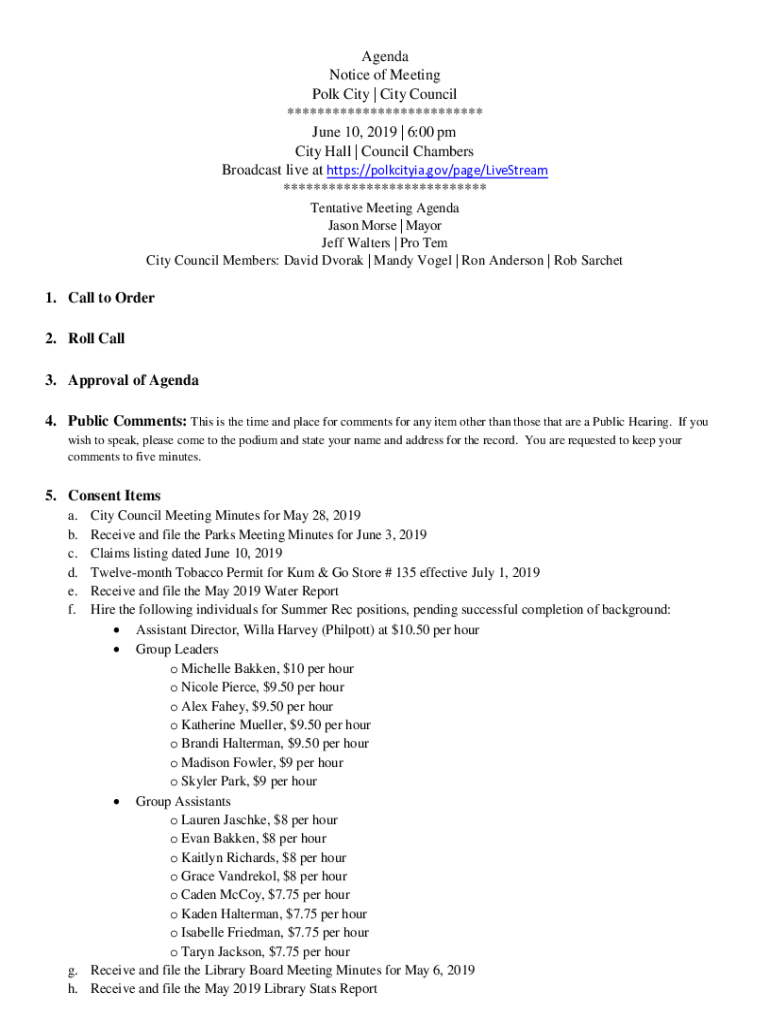 Agenda
Notice of Meeting
Polk City | City Council
**************************
June 10, 2019 | 6:00 pm
City Hall | Council Chambers
Broadcast live at https://polkcityia.gov/page/LiveStream
***************************
Tentative Meeting Agenda
Jason Morse | Mayor
Jeff Walters | Pro Tem
City Council Members: David Dvorak | Mandy Vogel | Ron Anderson | Rob Sarchet

1. Call to Order

2. Roll Call

3. Approval of Agenda

4. Public Comments: This is the time and place for comments for any item other than those that are a Public Hearing. If you wish to speak, please come to the podium and state your name and address for the record. You are requested to keep your comments to five minutes.

5. Consent Items
a. City Council Meeting Minutes for May 28, 2019
b. Receive and file the Parks Meeting Minutes for June 3, 2019
c. Claims listing dated June 10, 2019
d. Twelve-month Tobacco Permit for Kum & Go Store # 135 effective July 1, 2019
e. Receive and file the May 2019 Water Report
f. Hire the following individuals for Summer Rec positions, pending successful completion of background:
• Assistant Director, Willa Harvey (Philpott) at $10.50 per hour
• Group Leaders
o Michelle Bakken, $10 per hour
o Nicole Pierce, $9.50 per hour
o Alex Fahey, $9.50 per hour
o Katherine Mueller, $9.50 per hour
o Brandi Halterman, $9.50 per hour
o Madison Fowler, $9 per hour
o Skyler Park, $9 per hour
• Group Assistants
o Lauren Jaschke, $8 per hour
o Evan Bakken, $8 per hour
o Kaitlyn Richards, $8 per hour
o Grace Vandrekol, $8 per hour
o Caden McCoy, $7.75 per hour
o Kaden Halterman, $7.75 per hour
o Isabelle Friedman, $7.75 per hour
o Taryn Jackson, $7.75 per hour
g. Receive and file the Library Board Meeting Minutes for May 6, 2019
h. Receive and file the May 2019 Library Stats Report